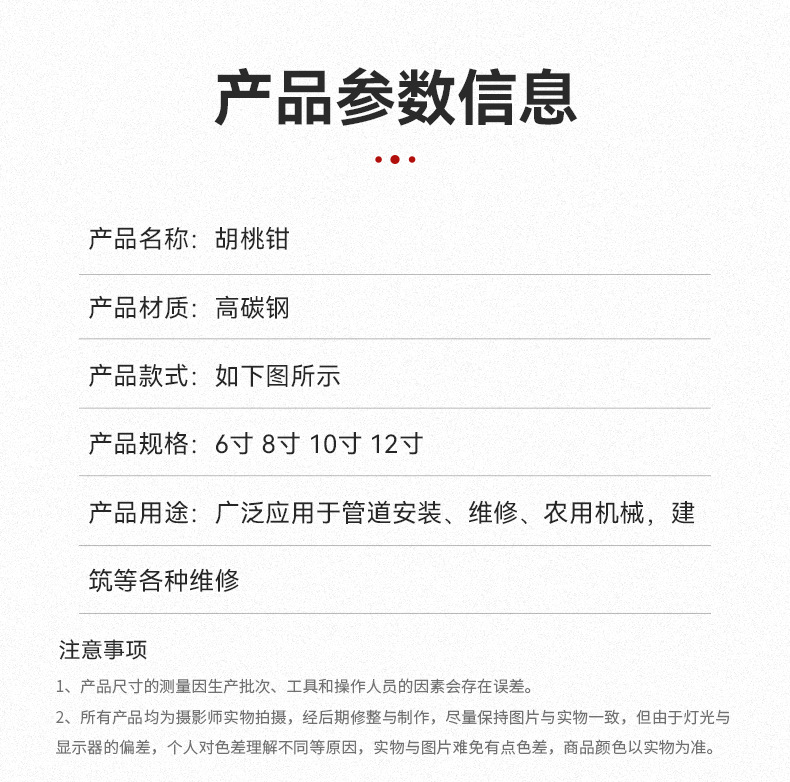 产品参数信息

产品名称：胡桃钳

产品材质：高碳钢

产品款式：如下图所示

产品规格：6寸 8寸 10寸 12寸

产品用途：广泛应用于管道安装、维修、农用机械，建筑等各种维修

注意事项

1、产品尺寸的测量因生产批次、工具和操作人员的因素会存在误差。

2、所有产品均为摄影师实物拍摄，经后期修整与制作，尽量保持图片与实物一致，但由于灯光与显示器的偏差，个人对色差理解不同等原因，实物与图片难免有点色差，商品颜色以实物为准。